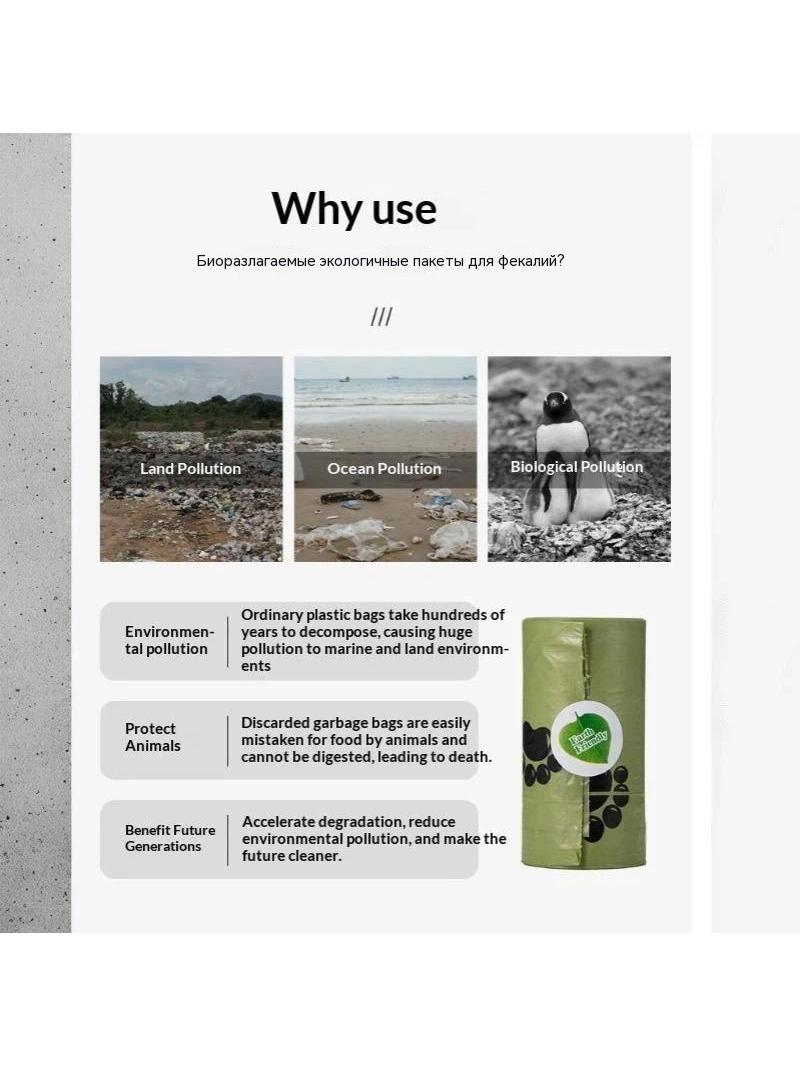 Why use

Биоразлагаемые экологичные пакеты для фекалий?

///

Land Pollution

Ocean Pollution

Biological Pollution

Environmental pollution

Ordinary plastic bags take hundreds of years to decompose, causing huge pollution to marine and land environments

Protect Animals

Discarded garbage bags are easily mistaken for food by animals and cannot be digested, leading to death.

Benefit Future Generations

Accelerate degradation, reduce environmental pollution, and make the future cleaner.

Earth Friendly